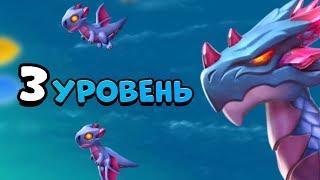 3 УРОВЕНЬ